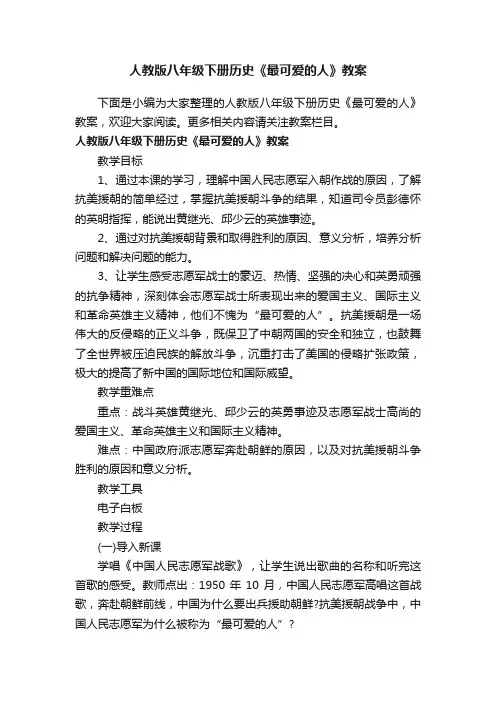 人教版八年级下册历史《最可爱的人》教案

下面是小编为大家整理的人教版八年级下册历史《最可爱的人》教案，欢迎大家阅读。更多相关内容请关注教案栏目。

人教版八年级下册历史《最可爱的人》教案

教学目标

1、通过本课的学习，理解中国人民志愿军入朝作战的原因，了解抗美援朝的简单经过，掌握抗美援朝斗争的结果，知道司令员彭德怀的英明指挥，能说出黄继光、邱少云的英雄事迹。

2、通过对抗美援朝背景和取得胜利的原因、意义分析，培养分析问题和解决问题的能力。

3、让学生感受志愿军战士的豪迈、热情、坚强的决心和英勇顽强的抗争精神，深刻体会志愿军战士所表现出来的爱国主义、国际主义和革命英雄主义精神，他们不愧为“最可爱的人”。抗美援朝是一场伟大的反侵略的正义斗争，既保卫了中朝两国的安全和独立，也鼓舞了全世界被压迫民族的解放斗争，沉重打击了美国的侵略扩张政策，极大的提高了新中国的国际地位和国际威望。

教学重难点

重点：战斗英雄黄继光、邱少云的英勇事迹及志愿军战士高尚的爱国主义、革命英雄主义和国际主义精神。

难点：中国政府派志愿军奔赴朝鲜的原因，以及对抗美援朝斗争胜利的原因和意义分析。

教学工具

电子白板

教学过程

(一)导入新课

学唱《中国人民志愿军战歌》，让学生说出歌曲的名称和听完这首歌的感受。教师点出：1950 年 10 月，中国人民志愿军高唱这首战歌，奔赴朝鲜前线，中国为什么要出兵援助朝鲜?抗美援朝战争中，中国人民志愿军为什么被称为“最可爱的人”?